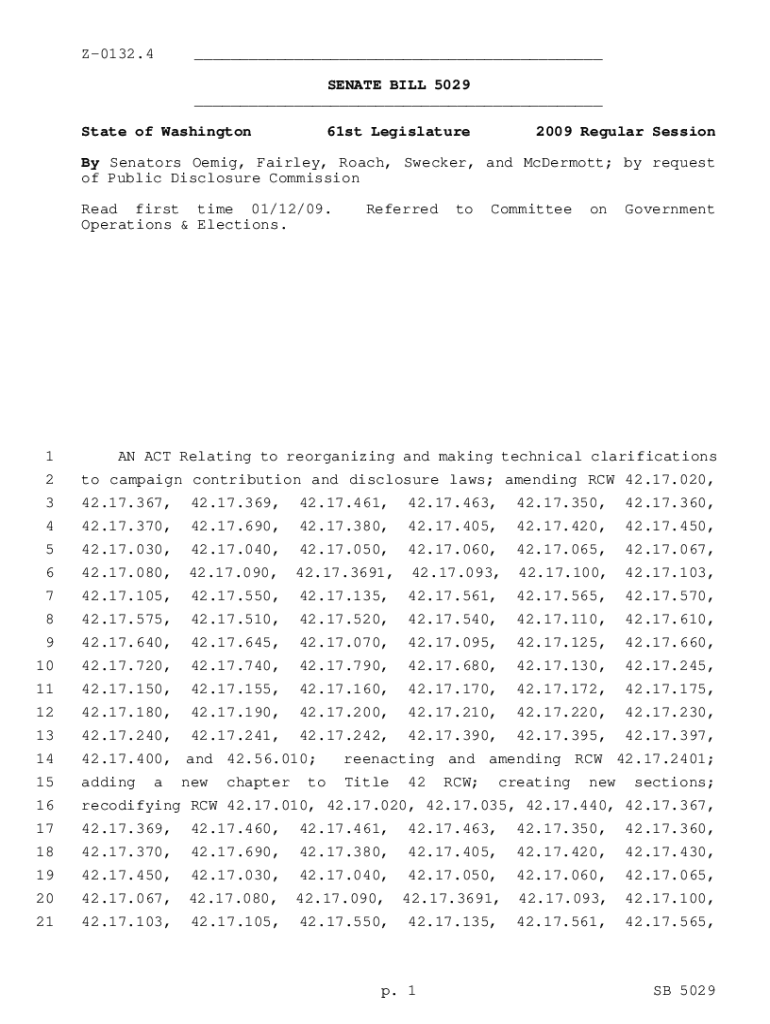 Z-0132.4

SENATE BILL 5029

State of Washington 61st Legislature 2009 Regular Session

By Senators Oemig, Fairley, Roach, Swecker, and McDermott; by request of Public Disclosure Commission

Read first time 01/12/09. Referred to Committee on Government Operations & Elections.

1 AN ACT Relating to reorganizing and making technical clarifications
2 to campaign contribution and disclosure laws; amending RCW 42.17.020,
3 42.17.367, 42.17.369, 42.17.461, 42.17.463, 42.17.350, 42.17.360,
4 42.17.370, 42.17.690, 42.17.380, 42.17.405, 42.17.420, 42.17.450,
5 42.17.030, 42.17.040, 42.17.050, 42.17.060, 42.17.065, 42.17.067,
6 42.17.080, 42.17.090, 42.17.3691, 42.17.093, 42.17.100, 42.17.103,
7 42.17.105, 42.17.550, 42.17.135, 42.17.561, 42.17.565, 42.17.570,
8 42.17.575, 42.17.510, 42.17.520, 42.17.540, 42.17.110, 42.17.610,
9 42.17.640, 42.17.645, 42.17.070, 42.17.095, 42.17.125, 42.17.660,
10 42.17.720, 42.17.740, 42.17.790, 42.17.680, 42.17.130, 42.17.245,
11 42.17.150, 42.17.155, 42.17.160, 42.17.170, 42.17.172, 42.17.175,
12 42.17.180, 42.17.190, 42.17.200, 42.17.210, 42.17.220, 42.17.230,
13 42.17.240, 42.17.241, 42.17.242, 42.17.390, 42.17.395, 42.17.397,
14 42.17.400, and 42.56.010; reenacting and amending RCW 42.17.2401;
15 adding a new chapter to Title 42 RCW; creating new sections;
16 recodifying RCW 42.17.010, 42.17.020, 42.17.035, 42.17.440, 42.17.367,
17 42.17.369, 42.17.460, 42.17.461, 42.17.463, 42.17.350, 42.17.360,
18 42.17.370, 42.17.690, 42.17.380, 42.17.405, 42.17.420, 42.17.430,
19 42.17.450, 42.17.030, 42.17.040, 42.17.050, 42.17.060, 42.17.065,
20 42.17.067, 42.17.080, 42.17.090, 42.17.3691, 42.17.093, 42.17.100,
21 42.17.103, 42.17.105, 42.17.550, 42.17.135, 42.17.561, 42.17.565,

p. 1 SB 5029